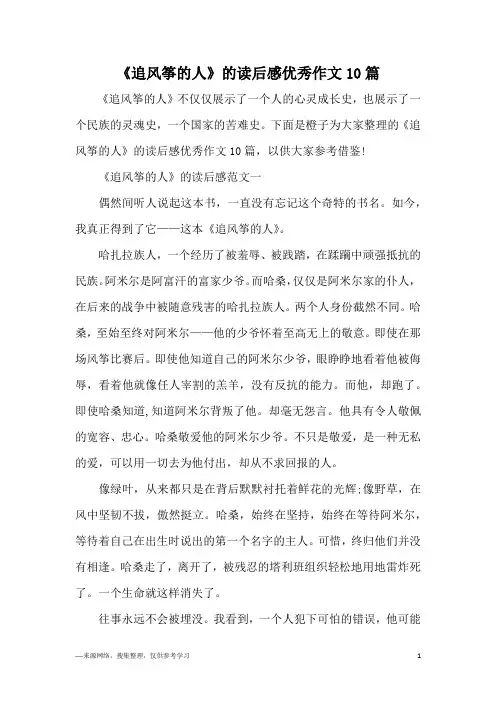 《追风筝的人》的读后感优秀作文10篇

《追风筝的人》不仅仅展示了一个人的心灵成长史，也展示了一个民族的灵魂史，一个国家的苦难史。下面是橙子为大家整理的《追风筝的人》的读后感优秀作文10篇，以供大家参考借鉴!

《追风筝的人》的读后感范文一

偶然间听人说起这本书，一直没有忘记这个奇特的书名。如今，我真正得到了它——这本《追风筝的人》。

哈扎拉族人，一个经历了被羞辱、被践踏，在蹂躏中顽强抵抗的民族。阿米尔是阿富汗的富家少爷。而哈桑，仅仅是阿米尔家的仆人，在后来的战争中被随意残害的哈扎拉族人。两个人身份截然不同。哈桑，至始至终对阿米尔——他的少爷怀着至高无上的敬意。即使在那场风筝比赛后。即使他知道自己的阿米尔少爷，眼睁睁地看着他被侮辱，看着他就像任人宰割的羔羊，没有反抗的能力。而他，却跑了。即使哈桑知道,知道阿米尔背叛了他。却毫无怨言。他具有令人敬佩的宽容、忠心。哈桑敬爱他的阿米尔少爷。不只是敬爱，是一种无私的爱，可以用一切去为他付出，却从不求回报的人。

像绿叶，从来都只是在背后默默衬托着鲜花的光辉;像野草，在风中坚韧不拔，傲然挺立。哈桑，始终在坚持，始终在等待阿米尔，等待着自己在出生时说出的第一个名字的主人。可惜，终归他们并没有相逢。哈桑走了，离开了，被残忍的塔利班组织轻松地用地雷炸死了。一个生命就这样消失了。

往事永远不会被埋没。我看到，一个人犯下可怕的错误，他可能

—来源网络，搜集整理，仅供参考学习 1